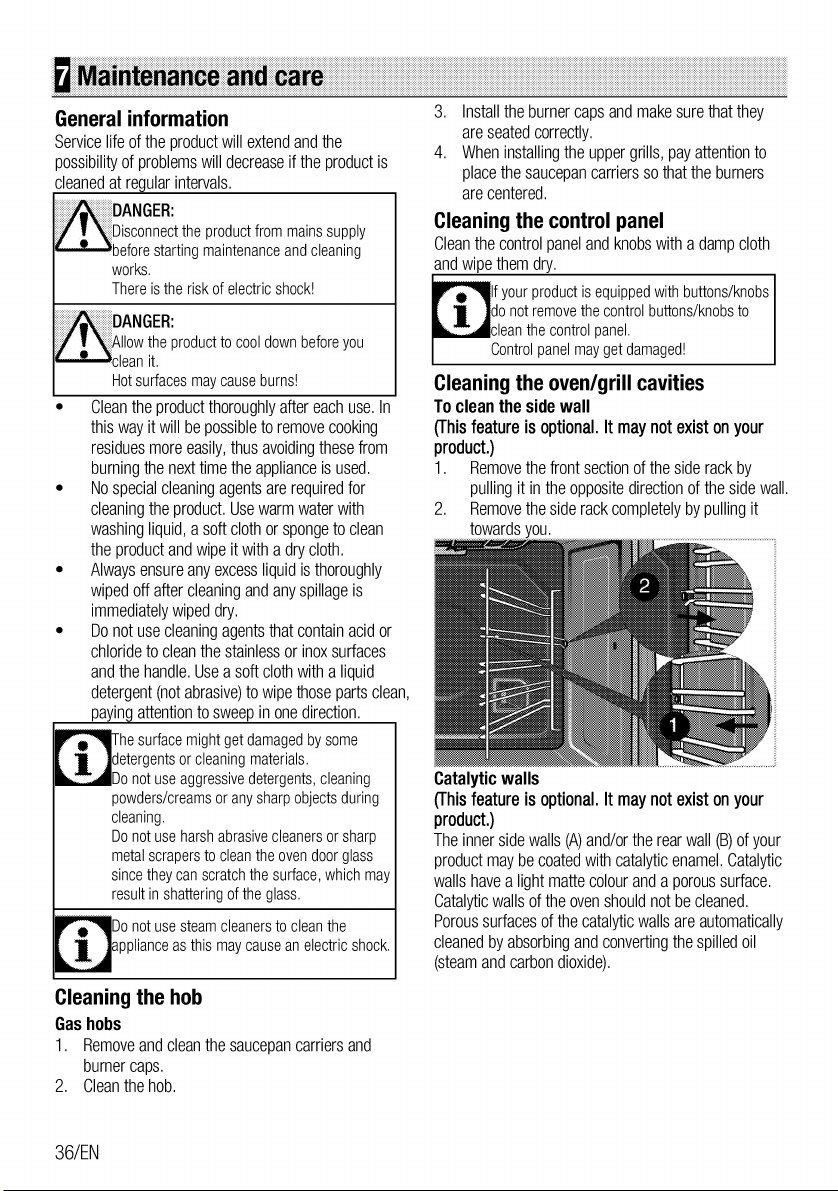 7 Maintenance and care

General information

Service life of the product will extend and the possibility of problems will decrease if the product is cleaned at regular intervals.

DANGER:
Disconnect the product from mains supply before starting maintenance and cleaning works.
There is the risk of electric shock!

DANGER:
Allow the product to cool down before you clean it.
Hot surfaces may cause burns!

• Clean the product thoroughly after each use. In this way it will be possible to remove cooking residues more easily, thus avoiding these from burning the next time the appliance is used.
• No special cleaning agents are required for cleaning the product. Use warm water with washing liquid, a soft cloth or sponge to clean the product and wipe it with a dry cloth.
• Always ensure any excess liquid is thoroughly wiped off after cleaning and any spillage is immediately wiped dry.
• Do not use cleaning agents that contain acid or chloride to clean the stainless or inox surfaces and the handle. Use a soft cloth with a liquid detergent (not abrasive) to wipe those parts clean, paying attention to sweep in one direction.

The surface might get damaged by some detergents or cleaning materials.
Do not use aggressive detergents, cleaning powders/creams or any sharp objects during cleaning.
Do not use harsh abrasive cleaners or sharp metal scrapers to clean the oven door glass since they can scratch the surface, which may result in shattering of the glass.

Do not use steam cleaners to clean the appliance as this may cause an electric shock.

Cleaning the hob

Gas hobs

1. Remove and clean the saucepan carriers and burner caps.
2. Clean the hob.
3. Install the burner caps and make sure that they are seated correctly.
4. When installing the upper grills, pay attention to place the saucepan carriers so that the burners are centered.

Cleaning the control panel

Clean the control panel and knobs with a damp cloth and wipe them dry.

If your product is equipped with buttons/knobs do not remove the control buttons/knobs to clean the control panel.
Control panel may get damaged!

Cleaning the oven/grill cavities

To clean the side wall

(This feature is optional. It may not exist on your product.)

1. Remove the front section of the side rack by pulling it in the opposite direction of the side wall.
2. Remove the side rack completely by pulling it towards you.

2

1

Catalytic walls

(This feature is optional. It may not exist on your product.)

The inner side walls (A) and/or the rear wall (B) of your product may be coated with catalytic enamel. Catalytic walls have a light matte colour and a porous surface. Catalytic walls of the oven should not be cleaned. Porous surfaces of the catalytic walls are automatically cleaned by absorbing and converting the spilled oil (steam and carbon dioxide).

36/EN